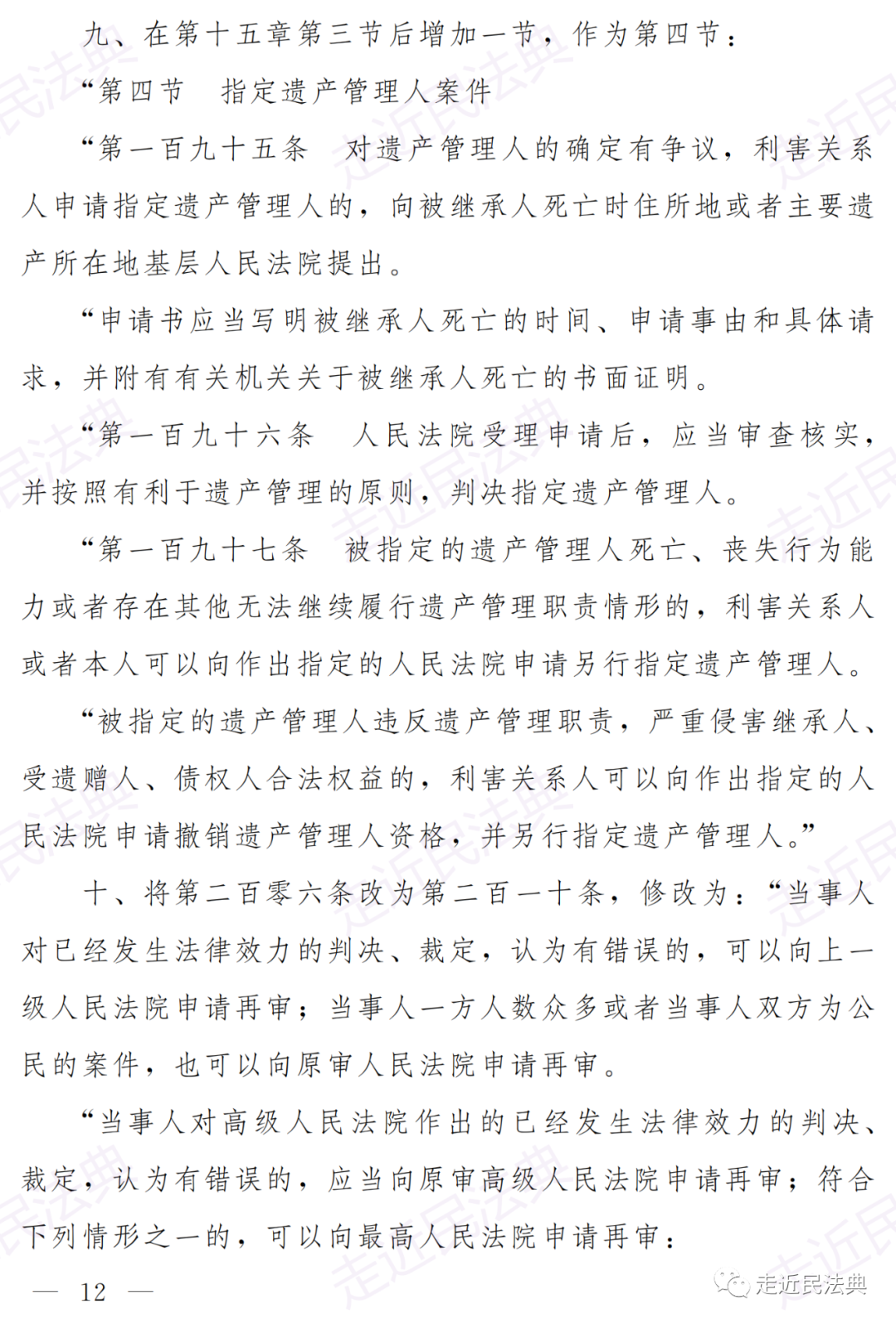 九、在第十五章第三节后增加一节，作为第四节：

“第四节　指定遗产管理人案件

“第一百九十五条　对遗产管理人的确定有争议，利害关系人申请指定遗产管理人的，向被继承人死亡时住所地或者主要遗产所在地基层人民法院提出。

“申请书应当写明被继承人死亡的时间、申请事由和具体请求，并附有有关机关关于被继承人死亡的书面证明。

“第一百九十六条　人民法院受理申请后，应当审查核实，并按照有利于遗产管理的原则，判决指定遗产管理人。

“第一百九十七条　被指定的遗产管理人死亡、丧失行为能力或者存在其他无法继续履行遗产管理职责情形的，利害关系人或者本人可以向作出指定的人民法院申请另行指定遗产管理人。

“被指定的遗产管理人违反遗产管理职责，严重侵害继承人、受遗赠人、债权人合法权益的，利害关系人可以向作出指定的人民法院申请撤销遗产管理人资格，并另行指定遗产管理人。”

十、将第二百零六条改为第二百一十条，修改为：“当事人对已经发生法律效力的判决、裁定，认为有错误的，可以向上一级人民法院申请再审；当事人一方人数众多或者当事人双方为公民的案件，也可以向原审人民法院申请再审。

“当事人对高级人民法院作出的已经发生法律效力的判决、裁定，认为有错误的，应当向原审高级人民法院申请再审；符合下列情形之一的，可以向最高人民法院申请再审：

— 12 —

走近民法典